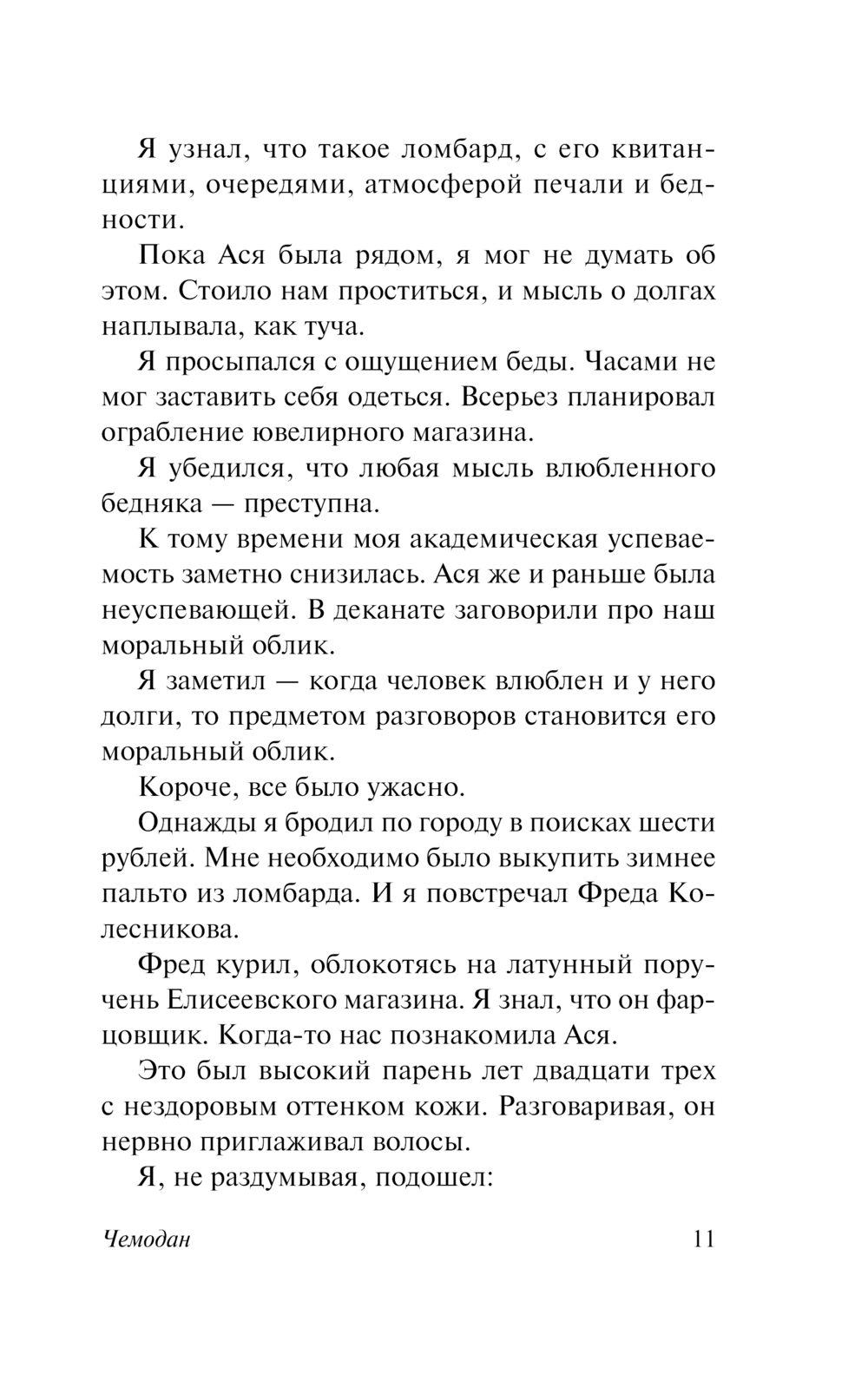 Я узнал, что такое ломбард, с его квитанциями, очередями, атмосферой печали и бедности.

Пока Ася была рядом, я мог не думать об этом. Стоило нам проститься, и мысль о долгах наплывала, как туча.

Я просыпался с ощущением беды. Часами не мог заставить себя одеться. Всерьез планировал ограбление ювелирного магазина.

Я убедился, что любая мысль влюбленного бедняка — преступна.

К тому времени моя академическая успеваемость заметно снизилась. Ася же и раньше была неуспевающей. В деканате заговорили про наш моральный облик.

Я заметил — когда человек влюблен и у него долги, то предметом разговоров становится его моральный облик.

Короче, все было ужасно.

Однажды я бродил по городу в поисках шести рублей. Мне необходимо было выкупить зимнее пальто из ломбарда. И я повстречал Фреда Колесникова.

Фред курил, облокотясь на латунный поручень Елисеевского магазина. Я знал, что он фарцовщик. Когда-то нас познакомила Ася.

Это был высокий парень лет двадцати трех с нездоровым оттенком кожи. Разговаривая, он нервно приглаживал волосы.

Я, не раздумывая, подошел:

Чемодан 11